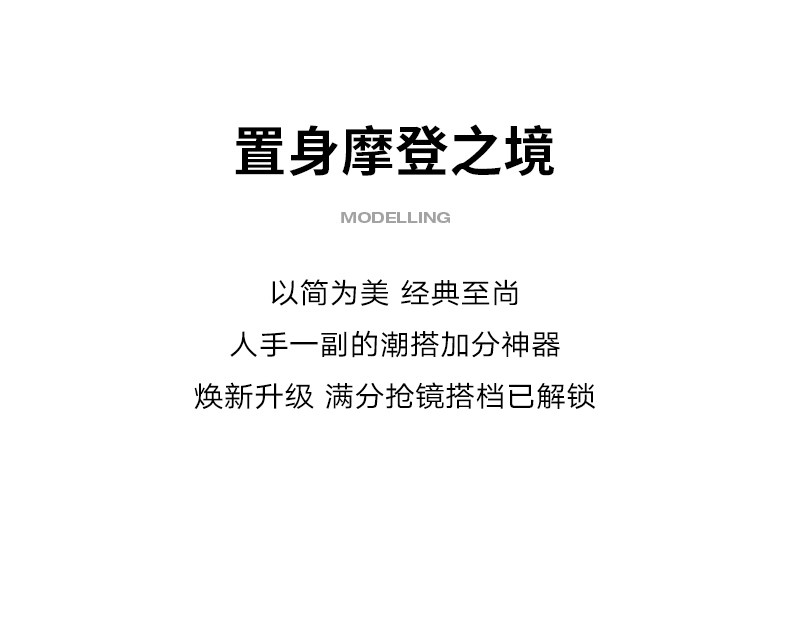 置身摩登之境

MODELLING

以简为美 经典至尚

人手一副的潮搭加分神器

焕新升级 满分抢镜搭档已解锁